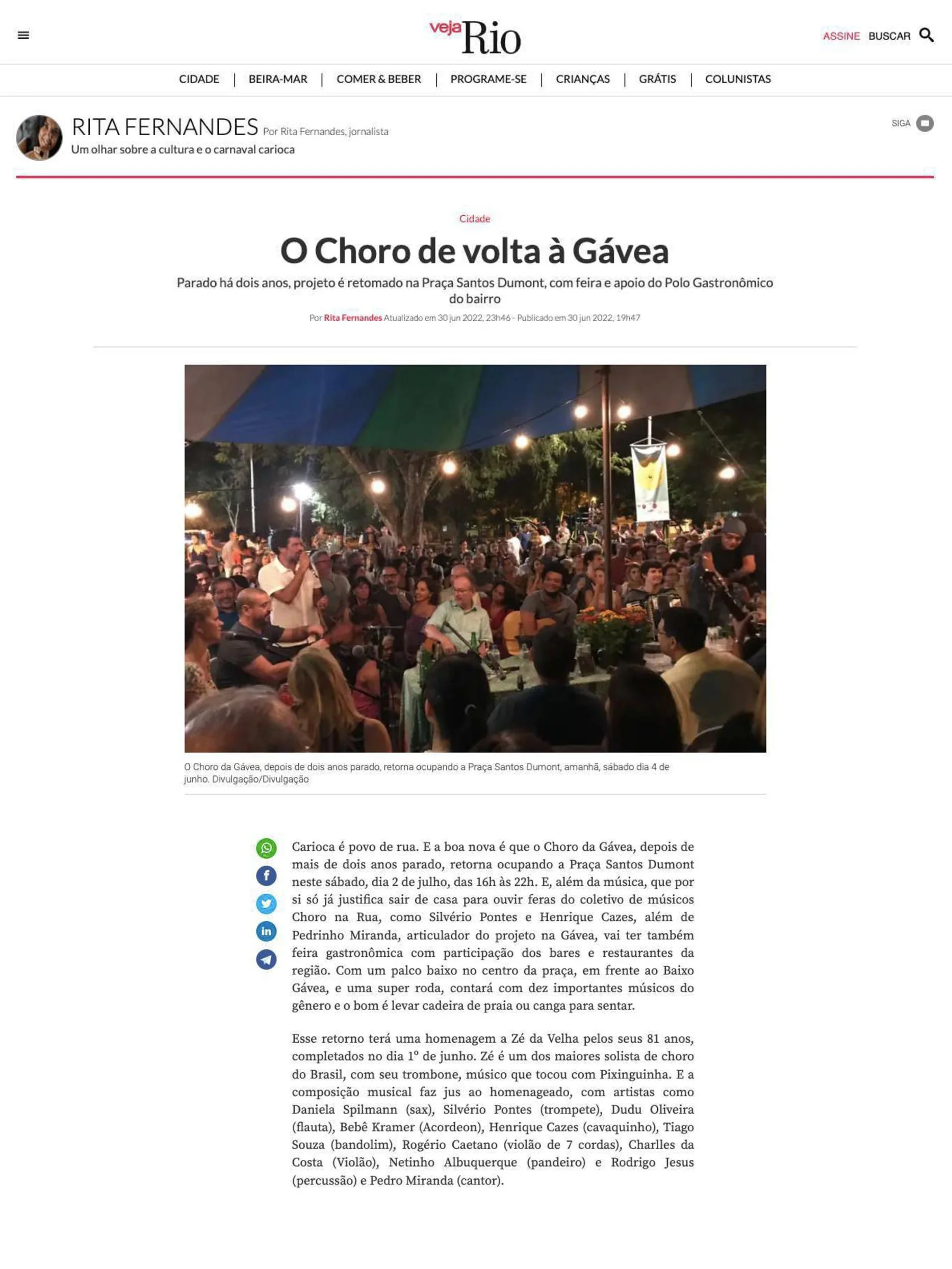 veja Rio

ASSINE BUSCAR

CIDADE | BEIRA-MAR | COMER & BEBER | PROGRAME-SE | CRIANÇAS | GRÁTIS | COLUNISTAS

RITA FERNANDES Por Rita Fernandes, jornalista
Um olhar sobre a cultura e o carnaval carioca

SIGA

Cidade

O Choro de volta à Gávea

Parado há dois anos, projeto é retomado na Praça Santos Dumont, com feira e apoio do Polo Gastronômico do bairro

Por Rita Fernandes Atualizado em 30 jun 2022, 23h46 - Publicado em 30 jun 2022, 19h47

O Choro da Gávea, depois de dois anos parado, retorna ocupando a Praça Santos Dumont, amanhã, sábado dia 4 de junho. Divulgação/Divulgação

Carioca é povo de rua. E a boa nova é que o Choro da Gávea, depois de mais de dois anos parado, retorna ocupando a Praça Santos Dumont neste sábado, dia 2 de julho, das 16h às 22h. E, além da música, que por si só já justifica sair de casa para ouvir feras do coletivo de músicos Choro na Rua, como Silvério Pontes e Henrique Cazes, além de Pedrinho Miranda, articulador do projeto na Gávea, vai ter também feira gastronômica com participação dos bares e restaurantes da região. Com um palco baixo no centro da praça, em frente ao Baixo Gávea, e uma super roda, contará com dez importantes músicos do gênero e o bom é levar cadeira de praia ou canga para sentar.

Esse retorno terá uma homenagem a Zé da Velha pelos seus 81 anos, completados no dia 1º de junho. Zé é um dos maiores solista de choro do Brasil, com seu trombone, músico que tocou com Pixinguinha. E a composição musical faz jus ao homenageado, com artistas como Daniela Spilmann (sax), Silvério Pontes (trompete), Dudu Oliveira (flauta), Bebê Kramer (Acordeon), Henrique Cazes (cavaquinho), Tiago Souza (bandolim), Rogério Caetano (violão de 7 cordas), Charlles da Costa (Violão), Netinho Albuquerque (pandeiro) e Rodrigo Jesus (percussão) e Pedro Miranda (cantor).